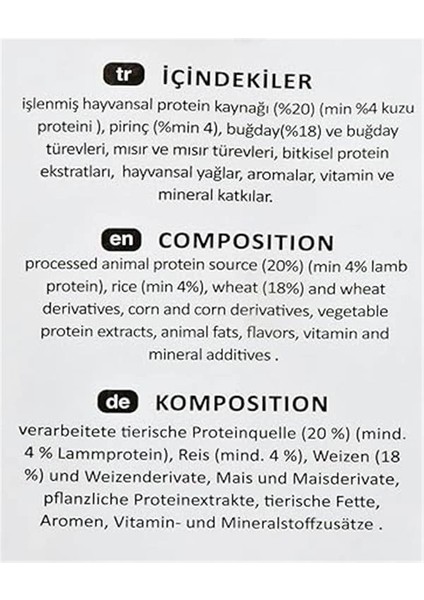 tr İÇİNDEKİLER

işlenmiş hayvansal protein kaynağı (%20) (min %4 kuzu proteini ), pirinç (%min 4), buğday(%18) ve buğday türevleri, mısır ve mısır türevleri, bitkisel protein ekstratları, hayvansal yağlar, aromalar, vitamin ve mineral katkılar.

en COMPOSITION

processed animal protein source (20%) (min 4% lamb protein), rice (min 4%), wheat (18%) and wheat derivatives, corn and corn derivatives, vegetable protein extracts, animal fats, flavors, vitamin and mineral additives .

de KOMPOSITION

verarbeitete tierische Proteinquelle (20 %) (mind. 4 % Lammprotein), Reis (mind. 4 %), Weizen (18 %) und Weizenderivate, Mais und Maisderivate, pflanzliche Proteinextrakte, tierische Fette, Aromen, Vitamin- und Mineralstoffzusätze .